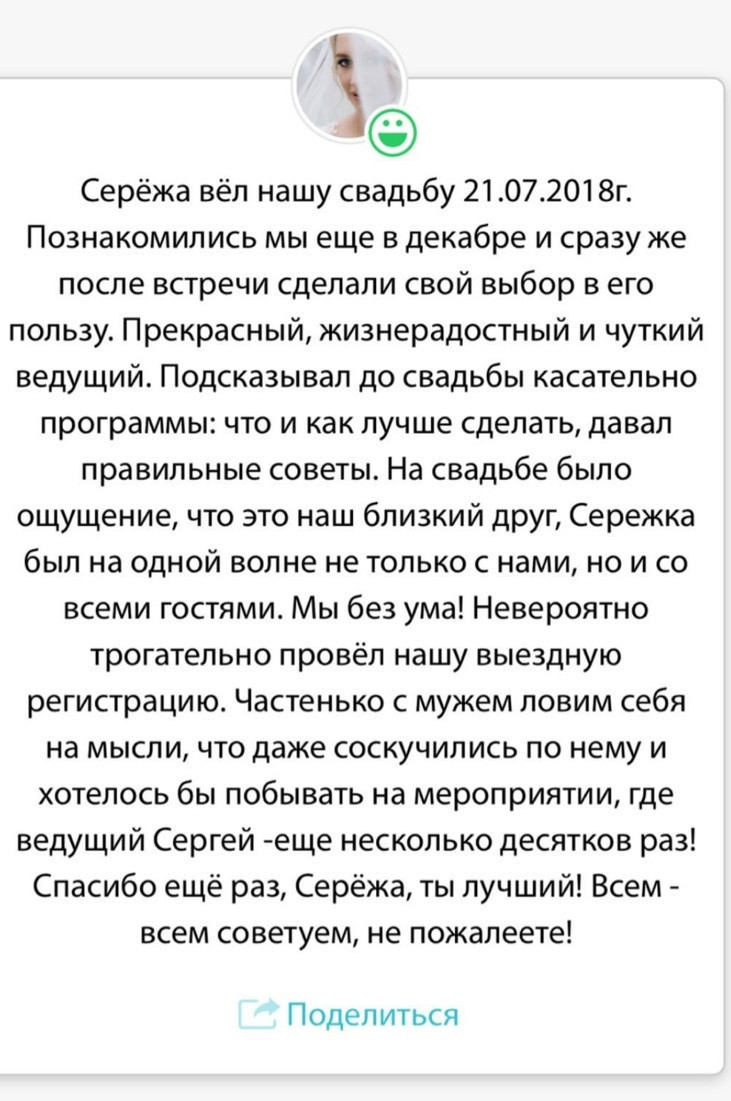 Серёжа вёл нашу свадьбу 21.07.2018г. Познакомились мы еще в декабре и сразу же после встречи сделали свой выбор в его пользу. Прекрасный, жизнерадостный и чуткий ведущий. Подсказывал до свадьбы касательно программы: что и как лучше сделать, давал правильные советы. На свадьбе было ощущение, что это наш близкий друг, Сережка был на одной волне не только с нами, но и со всеми гостями. Мы без ума! Невероятно трогательно провёл нашу выездную регистрацию. Частенько с мужем ловим себя на мысли, что даже соскучились по нему и хотелось бы побывать на мероприятии, где ведущий Сергей -еще несколько десятков раз! Спасибо ещё раз, Серёжа, ты лучший! Всем - всем советуем, не пожалеете!

Поделиться